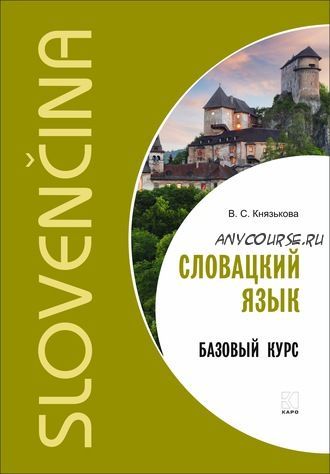 SLOVENČINA

В. С. Князькова

ANYCOURSE.RU

СЛОВАЦКИЙ ЯЗЫК

БАЗОВЫЙ КУРС

КАРО